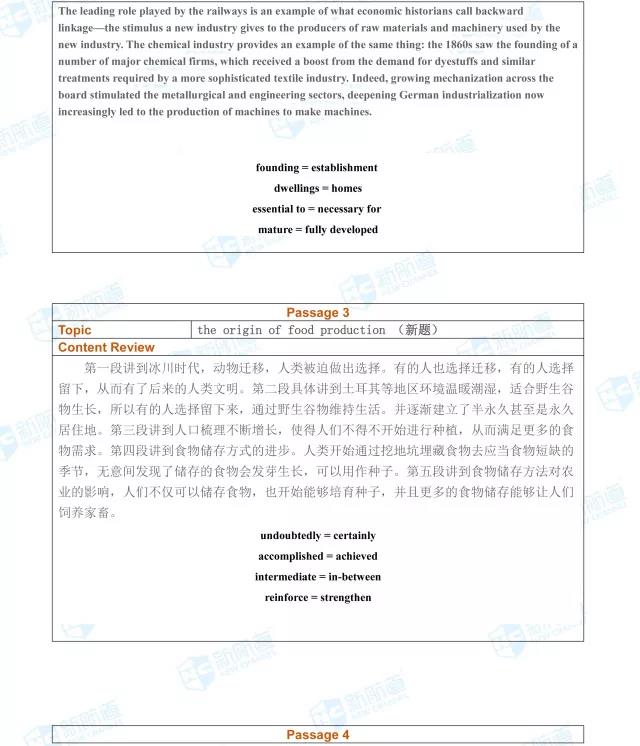 The leading role played by the railways is an example of what economic historians call backward linkage—the stimulus a new industry gives to the producers of raw materials and machinery used by the new industry. The chemical industry provides an example of the same thing: the 1860s saw the founding of a number of major chemical firms, which received a boost from the demand for dyestuffs and similar treatments required by a more sophisticated textile industry. Indeed, growing mechanization across the board stimulated the metallurgical and engineering sectors, deepening German industrialization now increasingly led to the production of machines to make machines.

founding = establishment

dwellings = homes

essential to = necessary for

mature = fully developed

Passage 3

| Topic | the origin of food production （新题） |
|---|---|

Content Review

第一段讲到冰川时代，动物迁移，人类被迫做出选择。有的人也选择迁移，有的人选择留下，从而有了后来的人类文明。第二段具体讲到土耳其等地区环境温暖潮湿，适合野生谷物生长，所以有的人选择留下来，通过野生谷物维持生活。并逐渐建立了半永久甚至是永久居住地。第三段讲到人口梳理不断增长，使得人们不得不开始进行种植，从而满足更多的食物需求。第四段讲到食物储存方式的进步。人类开始通过挖地坑埋藏食物去应当食物短缺的季节，无意间发现了储存的食物会发芽生长，可以用作种子。第五段讲到食物储存方法对农业的影响，人们不仅可以储存食物，也开始能够培育种子，并且更多的食物储存能够让人们饲养家畜。

undoubtedly = certainly

accomplished = achieved

intermediate = in-between

reinforce = strengthen

Passage 4